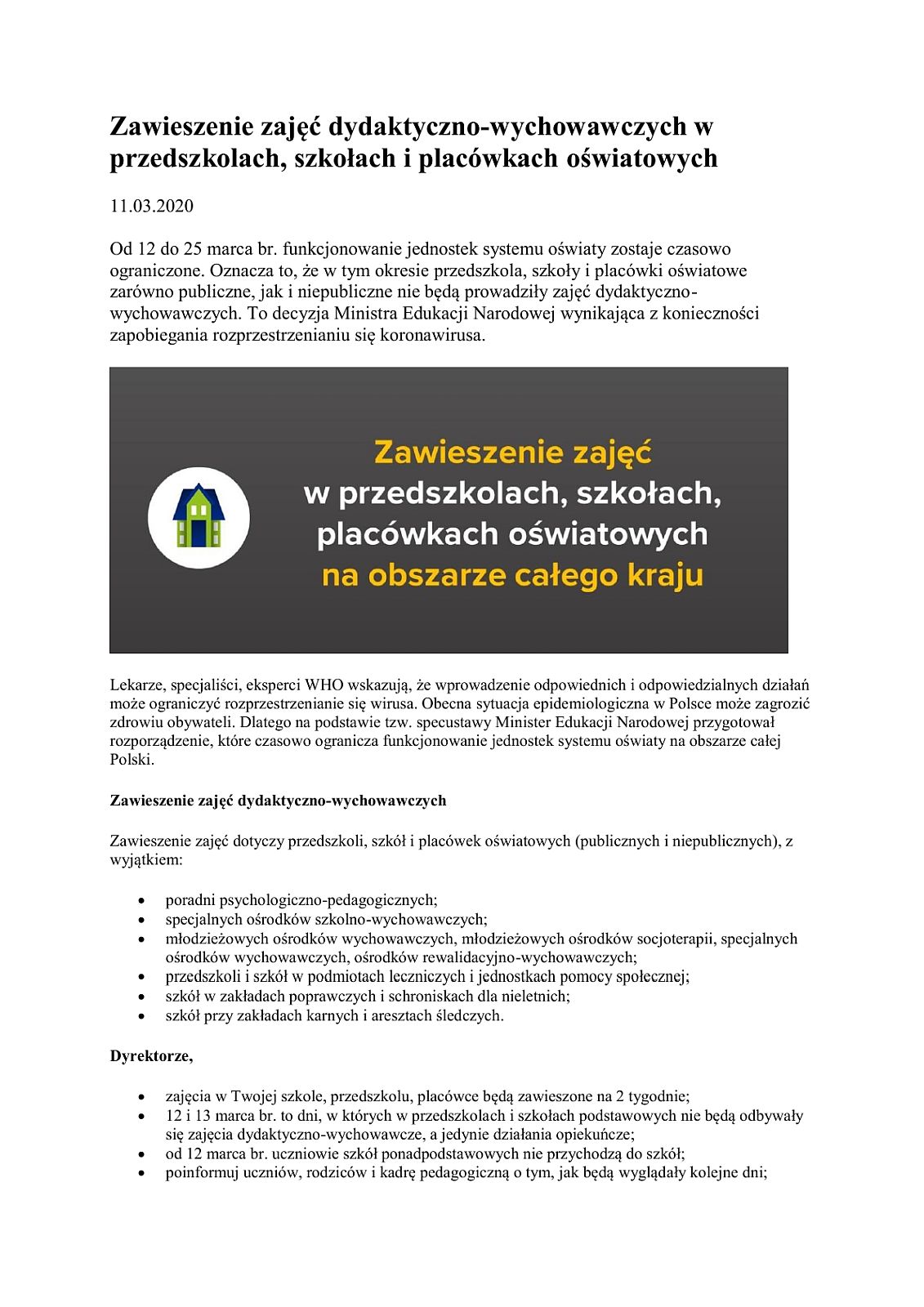 Zawieszenie zajęć dydaktyczno-wychowawczych w przedszkolach, szkołach i placówkach oświatowych

11.03.2020

Od 12 do 25 marca br. funkcjonowanie jednostek systemu oświaty zostaje czasowo ograniczone. Oznacza to, że w tym okresie przedszkola, szkoły i placówki oświatowe zarówno publiczne, jak i niepubliczne nie będą prowadziły zajęć dydaktyczno-wychowawczych. To decyzja Ministra Edukacji Narodowej wynikająca z konieczności zapobiegania rozprzestrzenianiu się koronawirusa.

Zawieszenie zajęć
w przedszkolach, szkołach,
placówkach oświatowych
na obszarze całego kraju

Lekarze, specjaliści, eksperci WHO wskazują, że wprowadzenie odpowiednich i odpowiedzialnych działań może ograniczyć rozprzestrzenianie się wirusa. Obecna sytuacja epidemiologiczna w Polsce może zagrozić zdrowiu obywateli. Dlatego na podstawie tzw. specustawy Minister Edukacji Narodowej przygotował rozporządzenie, które czasowo ogranicza funkcjonowanie jednostek systemu oświaty na obszarze całej Polski.

Zawieszenie zajęć dydaktyczno-wychowawczych

Zawieszenie zajęć dotyczy przedszkoli, szkół i placówek oświatowych (publicznych i niepublicznych), z wyjątkiem:

• poradni psychologiczno-pedagogicznych;
• specjalnych ośrodków szkolno-wychowawczych;
• młodzieżowych ośrodków wychowawczych, młodzieżowych ośrodków socjoterapii, specjalnych ośrodków wychowawczych, ośrodków rewalidacyjno-wychowawczych;
• przedszkoli i szkół w podmiotach leczniczych i jednostkach pomocy społecznej;
• szkół w zakładach poprawczych i schroniskach dla nieletnich;
• szkół przy zakładach karnych i aresztach śledczych.

Dyrektorze,

• zajęcia w Twojej szkole, przedszkolu, placówce będą zawieszone na 2 tygodnie;
• 12 i 13 marca br. to dni, w których w przedszkolach i szkołach podstawowych nie będą odbywały się zajęcia dydaktyczno-wychowawcze, a jedynie działania opiekuńcze;
• od 12 marca br. uczniowie szkół ponadpodstawowych nie przychodzą do szkół;
• poinformuj uczniów, rodziców i kadrę pedagogiczną o tym, jak będą wyglądały kolejne dni;